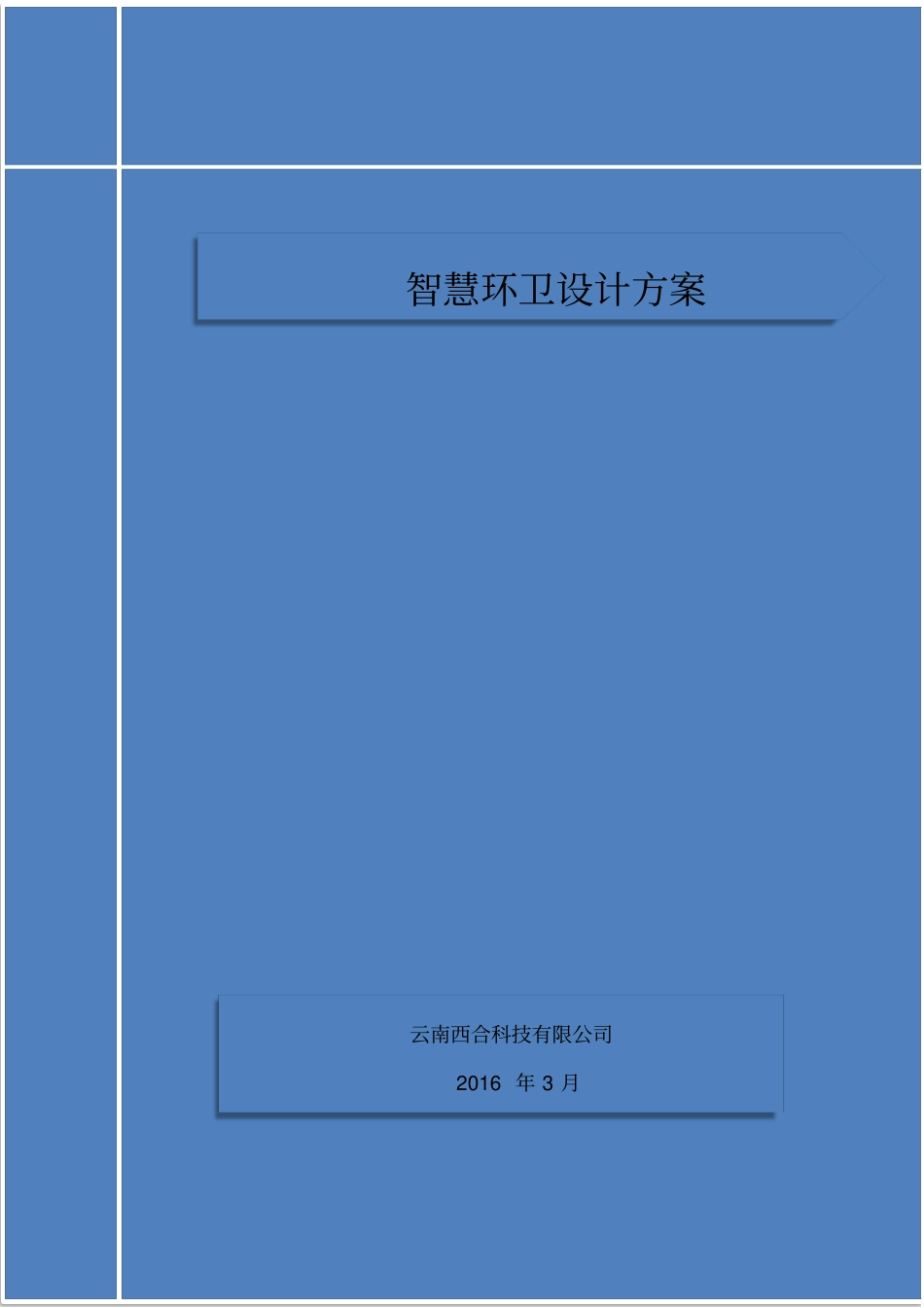 智慧环卫设计方案

云南西合科技有限公司

2016 年 3 月